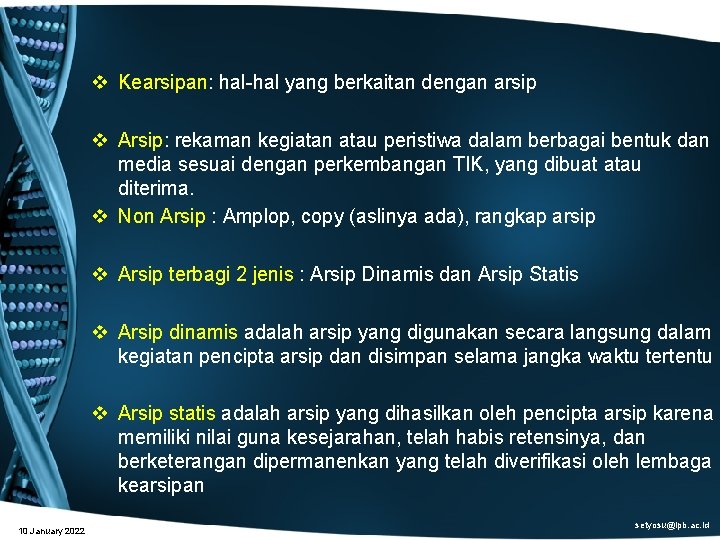 ❖ Kearsipan: hal-hal yang berkaitan dengan arsip

❖ Arsip: rekaman kegiatan atau peristiwa dalam berbagai bentuk dan media sesuai dengan perkembangan TIK, yang dibuat atau diterima.

❖ Non Arsip : Amplop, copy (aslinya ada), rangkap arsip

❖ Arsip terbagi 2 jenis : Arsip Dinamis dan Arsip Statis

❖ Arsip dinamis adalah arsip yang digunakan secara langsung dalam kegiatan pencipta arsip dan disimpan selama jangka waktu tertentu

❖ Arsip statis adalah arsip yang dihasilkan oleh pencipta arsip karena memiliki nilai guna kesejarahan, telah habis retensinya, dan berketerangan dipermanenkan yang telah diverifikasi oleh lembaga kearsipan

10 January 2022

setyosu@ipb.ac.id